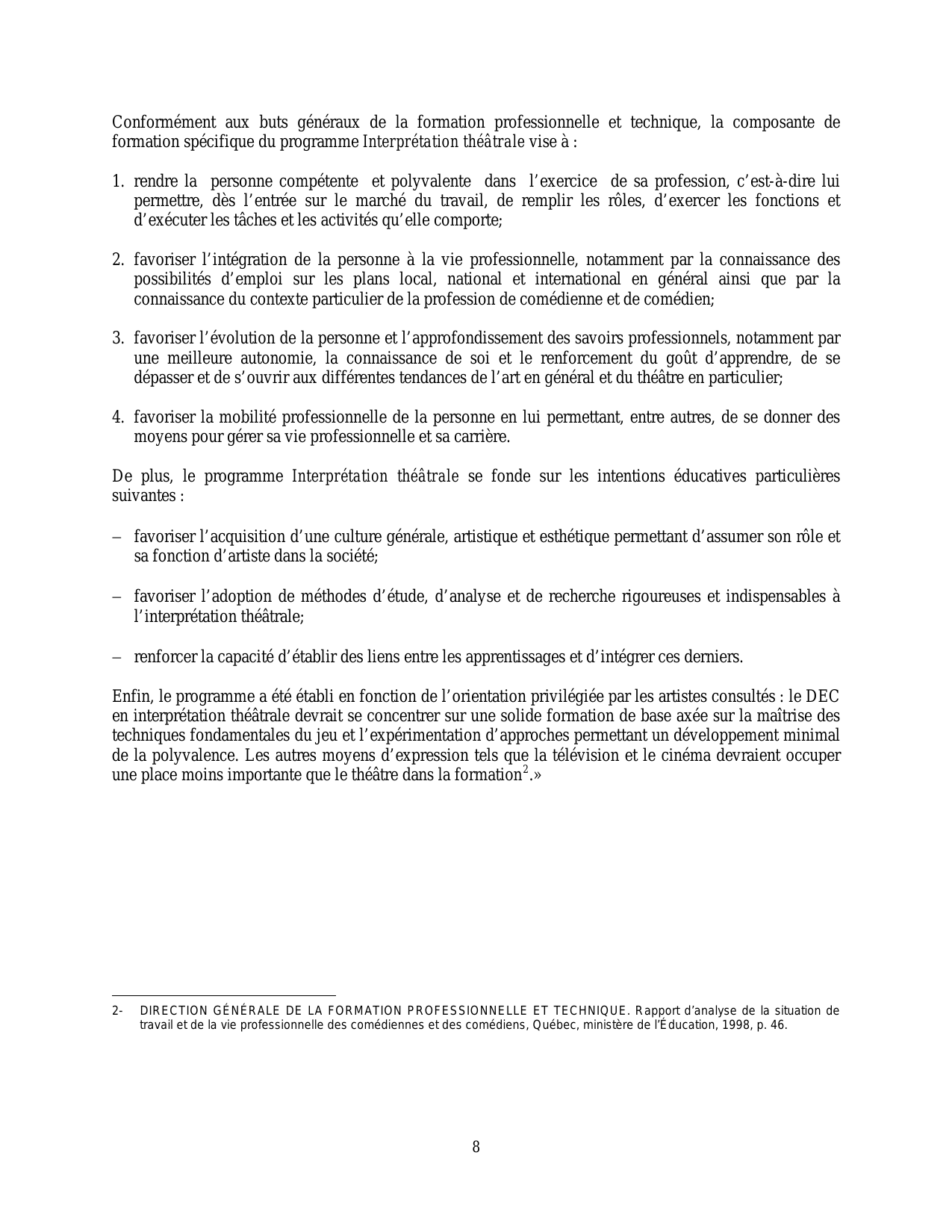 Conformément aux buts généraux de la formation professionnelle et technique, la composante de formation spécifique du programme Interprétation théâtrale vise à :

1. rendre la personne compétente et polyvalente dans l’exercice de sa profession, c’est-à-dire lui permettre, dès l’entrée sur le marché du travail, de remplir les rôles, d’exercer les fonctions et d’exécuter les tâches et les activités qu’elle comporte;

2. favoriser l’intégration de la personne à la vie professionnelle, notamment par la connaissance des possibilités d’emploi sur les plans local, national et international en général ainsi que par la connaissance du contexte particulier de la profession de comédienne et de comédien;

3. favoriser l’évolution de la personne et l’approfondissement des savoirs professionnels, notamment par une meilleure autonomie, la connaissance de soi et le renforcement du goût d’apprendre, de se dépasser et de s’ouvrir aux différentes tendances de l’art en général et du théâtre en particulier;

4. favoriser la mobilité professionnelle de la personne en lui permettant, entre autres, de se donner des moyens pour gérer sa vie professionnelle et sa carrière.

De plus, le programme Interprétation théâtrale se fonde sur les intentions éducatives particulières suivantes :

– favoriser l’acquisition d’une culture générale, artistique et esthétique permettant d’assumer son rôle et sa fonction d’artiste dans la société;

– favoriser l’adoption de méthodes d’étude, d’analyse et de recherche rigoureuses et indispensables à l’interprétation théâtrale;

– renforcer la capacité d’établir des liens entre les apprentissages et d’intégrer ces derniers.

Enfin, le programme a été établi en fonction de l’orientation privilégiée par les artistes consultés : le DEC en interprétation théâtrale devrait se concentrer sur une solide formation de base axée sur la maîtrise des techniques fondamentales du jeu et l’expérimentation d’approches permettant un développement minimal de la polyvalence. Les autres moyens d’expression tels que la télévision et le cinéma devraient occuper une place moins importante que le théâtre dans la formation$^2$.»

2- DIRECTION GÉNÉRALE DE LA FORMATION PROFESSIONNELLE ET TECHNIQUE. Rapport d’analyse de la situation de travail et de la vie professionnelle des comédiennes et des comédiens, Québec, ministère de l’Éducation, 1998, p. 46.

8